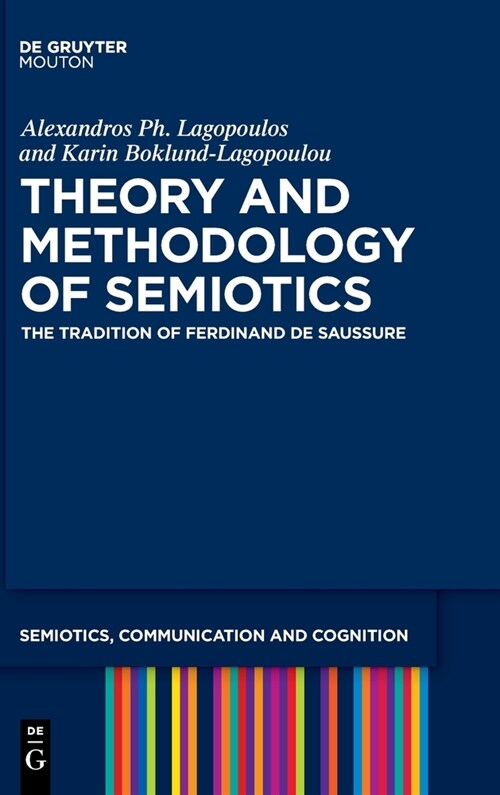 DE GRUYTER
MOUTON

Alexandros Ph. Lagopoulos
and Karin Boklund-Lagopoulou

THEORY AND METHODOLOGY OF SEMIOTICS

THE TRADITION OF FERDINAND DE SAUSSURE

SEMIOTICS, COMMUNICATION AND COGNITION

DE
G